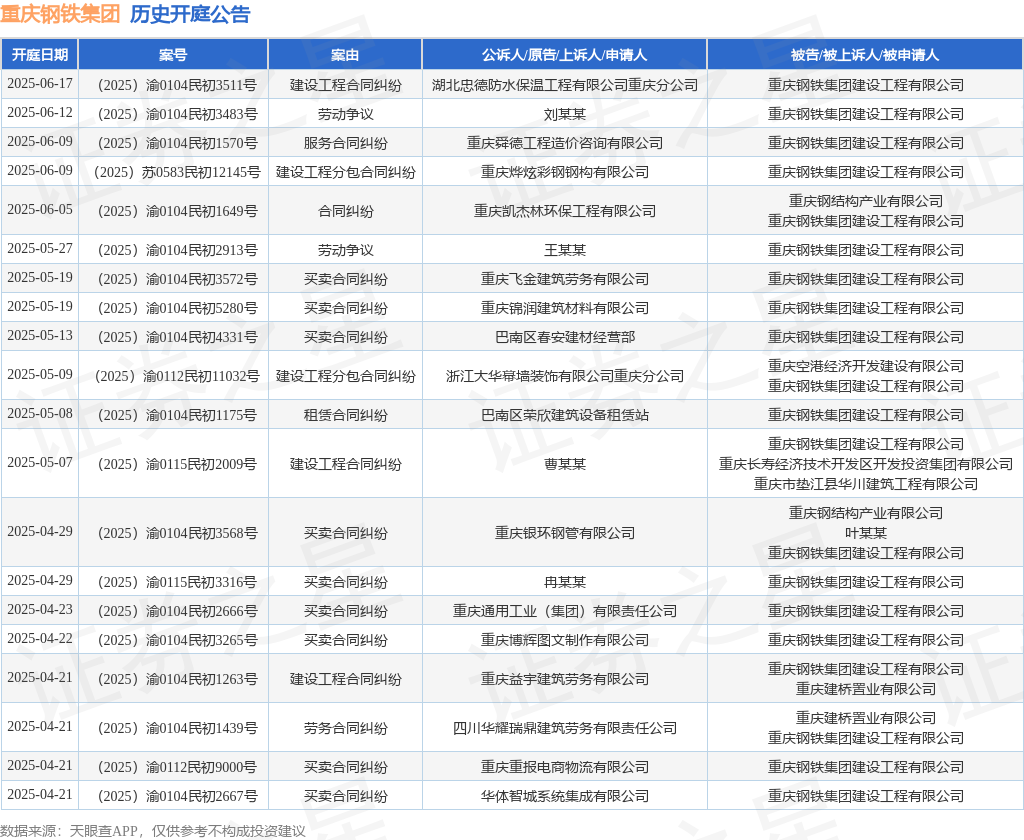 重庆钢铁集团 历史开庭公告

| 开庭日期 | 案号 | 案由 | 公诉人/原告/上诉人/申请人 | 被告/被上诉人/被申请人 |
|---|---|---|---|---|
| 2025-06-17 | （2025）渝0104民初3511号 | 建设工程合同纠纷 | 湖北忠德防水保温工程有限公司重庆分公司 | 重庆钢铁集团建设工程有限公司 |
| 2025-06-12 | （2025）渝0104民初3483号 | 劳动争议 | 刘某某 | 重庆钢铁集团建设工程有限公司 |
| 2025-06-09 | （2025）渝0104民初1570号 | 服务合同纠纷 | 重庆舜德工程造价咨询有限公司 | 重庆钢铁集团建设工程有限公司 |
| 2025-06-09 | （2025）苏0583民初12145号 | 建设工程分包合同纠纷 | 重庆烨炫彩钢钢构有限公司 | 重庆钢铁集团建设工程有限公司 |
| 2025-06-05 | （2025）渝0104民初1649号 | 合同纠纷 | 重庆凯杰林环保工程有限公司 | 重庆钢结构产业有限公司 重庆钢铁集团建设工程有限公司 |
| 2025-05-27 | （2025）渝0104民初2913号 | 劳动争议 | 王某某 | 重庆钢铁集团建设工程有限公司 |
| 2025-05-19 | （2025）渝0104民初3572号 | 买卖合同纠纷 | 重庆飞金建筑劳务有限公司 | 重庆钢铁集团建设工程有限公司 |
| 2025-05-19 | （2025）渝0104民初5280号 | 买卖合同纠纷 | 重庆锦润建筑材料有限公司 | 重庆钢铁集团建设工程有限公司 |
| 2025-05-13 | （2025）渝0104民初4331号 | 买卖合同纠纷 | 巴南区春安建材经营部 | 重庆钢铁集团建设工程有限公司 |
| 2025-05-09 | （2025）渝0112民初11032号 | 建设工程分包合同纠纷 | 浙江大华幕墙装饰有限公司重庆分公司 | 重庆空港经济开发建设有限公司 重庆钢铁集团建设工程有限公司 |
| 2025-05-08 | （2025）渝0104民初1175号 | 租赁合同纠纷 | 巴南区荣欣建筑设备租赁站 | 重庆钢铁集团建设工程有限公司 |
| 2025-05-07 | （2025）渝0115民初2009号 | 建设工程合同纠纷 | 曹某某 | 重庆钢铁集团建设工程有限公司 重庆长寿经济技术开发区开发投资集团有限公司 重庆市垫江县华川建筑工程有限公司 |
| 2025-04-29 | （2025）渝0104民初3568号 | 买卖合同纠纷 | 重庆银环钢管有限公司 | 重庆钢结构产业有限公司 叶某某 重庆钢铁集团建设工程有限公司 |
| 2025-04-29 | （2025）渝0115民初3316号 | 买卖合同纠纷 | 冉某某 | 重庆钢铁集团建设工程有限公司 |
| 2025-04-23 | （2025）渝0104民初2666号 | 买卖合同纠纷 | 重庆通用工业（集团）有限责任公司 | 重庆钢铁集团建设工程有限公司 |
| 2025-04-22 | （2025）渝0104民初3265号 | 买卖合同纠纷 | 重庆博辉图文制作有限公司 | 重庆钢铁集团建设工程有限公司 |
| 2025-04-21 | （2025）渝0104民初1263号 | 建设工程合同纠纷 | 重庆益宇建筑劳务有限公司 | 重庆钢铁集团建设工程有限公司 重庆建桥置业有限公司 |
| 2025-04-21 | （2025）渝0104民初1439号 | 劳务合同纠纷 | 四川华耀瑞鼎建筑劳务有限责任公司 | 重庆建桥置业有限公司 重庆钢铁集团建设工程有限公司 |
| 2025-04-21 | （2025）渝0112民初9000号 | 买卖合同纠纷 | 重庆重报电商物流有限公司 | 重庆钢铁集团建设工程有限公司 |
| 2025-04-21 | （2025）渝0104民初2667号 | 买卖合同纠纷 | 华体智城系统集成有限公司 | 重庆钢铁集团建设工程有限公司 |

数据来源：天眼查APP，仅供参考不构成投资建议